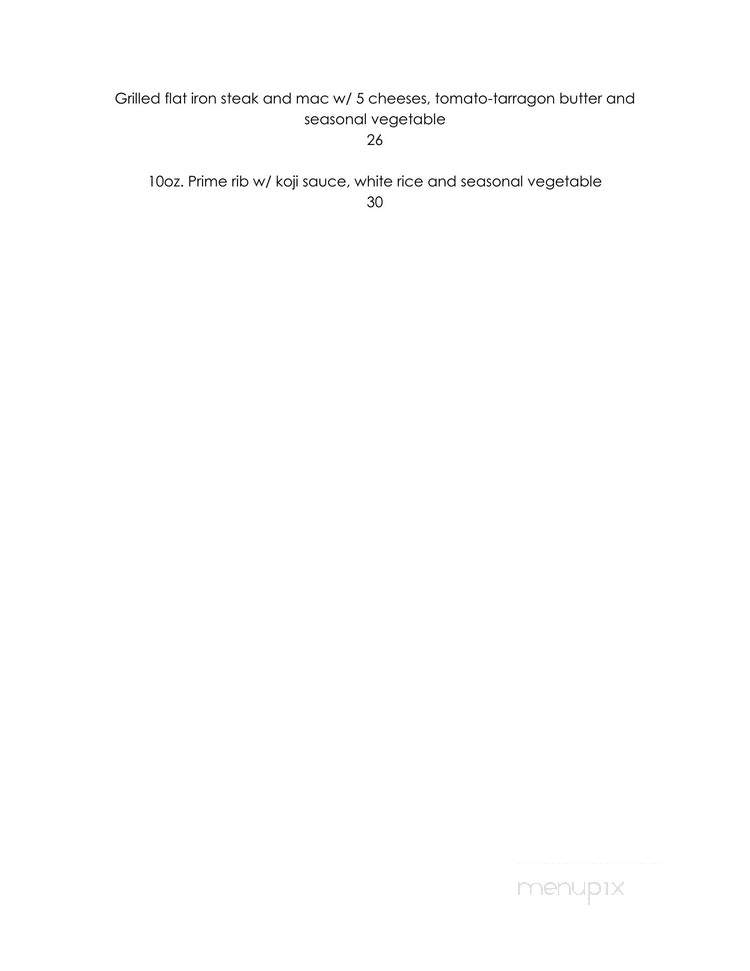 Grilled flat iron steak and mac w/ 5 cheeses, tomato-tarragon butter and seasonal vegetable
26

10oz. Prime rib w/ koji sauce, white rice and seasonal vegetable
30

menupix